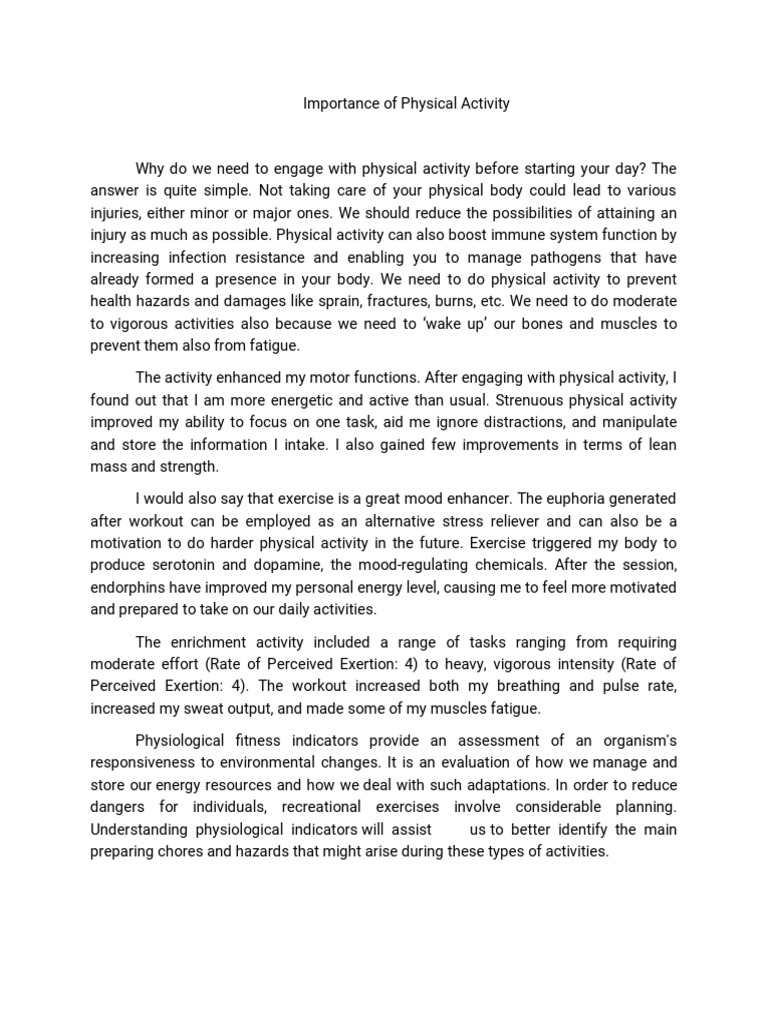 Importance of Physical Activity

Why do we need to engage with physical activity before starting your day? The answer is quite simple. Not taking care of your physical body could lead to various injuries, either minor or major ones. We should reduce the possibilities of attaining an injury as much as possible. Physical activity can also boost immune system function by increasing infection resistance and enabling you to manage pathogens that have already formed a presence in your body. We need to do physical activity to prevent health hazards and damages like sprain, fractures, burns, etc. We need to do moderate to vigorous activities also because we need to 'wake up' our bones and muscles to prevent them also from fatigue.

The activity enhanced my motor functions. After engaging with physical activity, I found out that I am more energetic and active than usual. Strenuous physical activity improved my ability to focus on one task, aid me ignore distractions, and manipulate and store the information I intake. I also gained few improvements in terms of lean mass and strength.

I would also say that exercise is a great mood enhancer. The euphoria generated after workout can be employed as an alternative stress reliever and can also be a motivation to do harder physical activity in the future. Exercise triggered my body to produce serotonin and dopamine, the mood-regulating chemicals. After the session, endorphins have improved my personal energy level, causing me to feel more motivated and prepared to take on our daily activities.

The enrichment activity included a range of tasks ranging from requiring moderate effort (Rate of Perceived Exertion: 4) to heavy, vigorous intensity (Rate of Perceived Exertion: 4). The workout increased both my breathing and pulse rate, increased my sweat output, and made some of my muscles fatigue.

Physiological fitness indicators provide an assessment of an organism's responsiveness to environmental changes. It is an evaluation of how we manage and store our energy resources and how we deal with such adaptations. In order to reduce dangers for individuals, recreational exercises involve considerable planning. Understanding physiological indicators will assist us to better identify the main preparing chores and hazards that might arise during these types of activities.